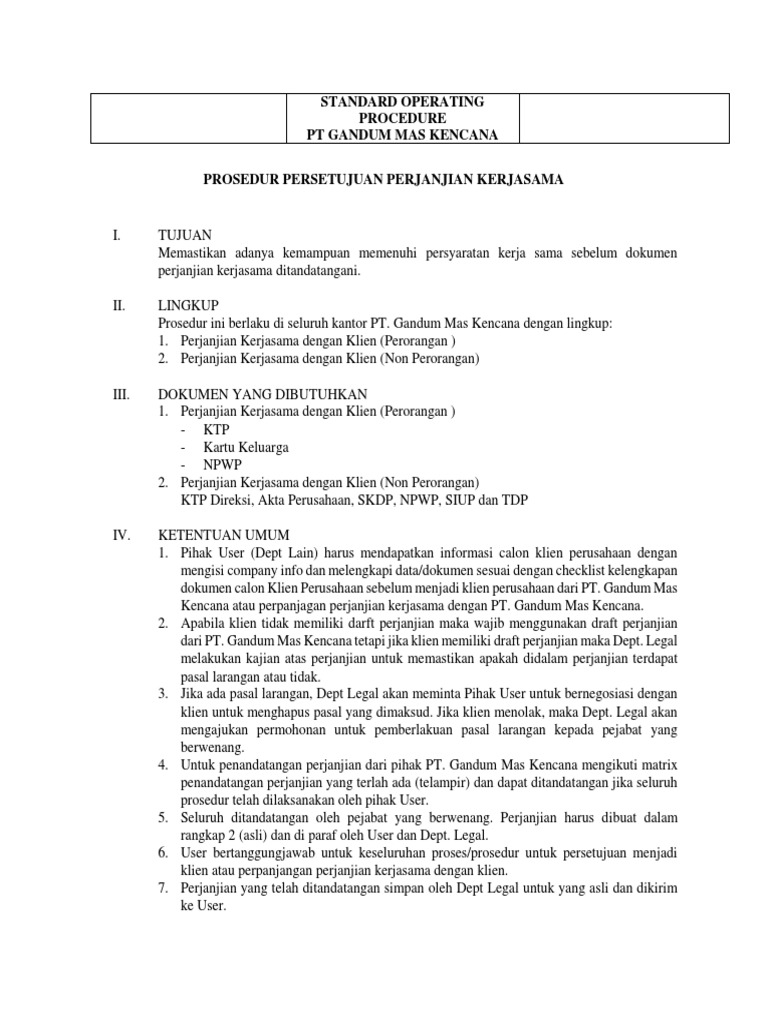 | | STANDARD OPERATING PROCEDURE PT GANDUM MAS KENCANA | |
|---|---|---|

PROSEDUR PERSETUJUAN PERJANJIAN KERJASAMA

I. TUJUAN
Memastikan adanya kemampuan memenuhi persyaratan kerja sama sebelum dokumen perjanjian kerjasama ditandatangani.

II. LINGKUP
Prosedur ini berlaku di seluruh kantor PT. Gandum Mas Kencana dengan lingkup:
1. Perjanjian Kerjasama dengan Klien (Perorangan )
2. Perjanjian Kerjasama dengan Klien (Non Perorangan)

III. DOKUMEN YANG DIBUTUHKAN
1. Perjanjian Kerjasama dengan Klien (Perorangan )
- KTP
- Kartu Keluarga
- NPWP
2. Perjanjian Kerjasama dengan Klien (Non Perorangan)
KTP Direksi, Akta Perusahaan, SKDP, NPWP, SIUP dan TDP

IV. KETENTUAN UMUM
1. Pihak User (Dept Lain) harus mendapatkan informasi calon klien perusahaan dengan mengisi company info dan melengkapi data/dokumen sesuai dengan checklist kelengkapan dokumen calon Klien Perusahaan sebelum menjadi klien perusahaan dari PT. Gandum Mas Kencana atau perpanjagan perjanjian kerjasama dengan PT. Gandum Mas Kencana.
2. Apabila klien tidak memiliki darft perjanjian maka wajib menggunakan draft perjanjian dari PT. Gandum Mas Kencana tetapi jika klien memiliki draft perjanjian maka Dept. Legal melakukan kajian atas perjanjian untuk memastikan apakah didalam perjanjian terdapat pasal larangan atau tidak.
3. Jika ada pasal larangan, Dept Legal akan meminta Pihak User untuk bernegosiasi dengan klien untuk menghapus pasal yang dimaksud. Jika klien menolak, maka Dept. Legal akan mengajukan permohonan untuk pemberlakuan pasal larangan kepada pejabat yang berwenang.
4. Untuk penandatangan perjanjian dari pihak PT. Gandum Mas Kencana mengikuti matrix penandatangan perjanjian yang terlah ada (telampir) dan dapat ditandatangan jika seluruh prosedur telah dilaksanakan oleh pihak User.
5. Seluruh ditandatangan oleh pejabat yang berwenang. Perjanjian harus dibuat dalam rangkap 2 (asli) dan di paraf oleh User dan Dept. Legal.
6. User bertanggungjawab untuk keseluruhan proses/prosedur untuk persetujuan menjadi klien atau perpanjangan perjanjian kerjasama dengan klien.
7. Perjanjian yang telah ditandatangan simpan oleh Dept Legal untuk yang asli dan dikirim ke User.